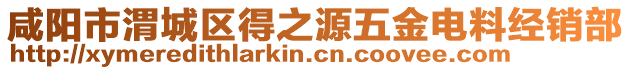 咸阳市渭城区得之源五金电料经销部
http://xymeredithlarkin.cn.coovee.com